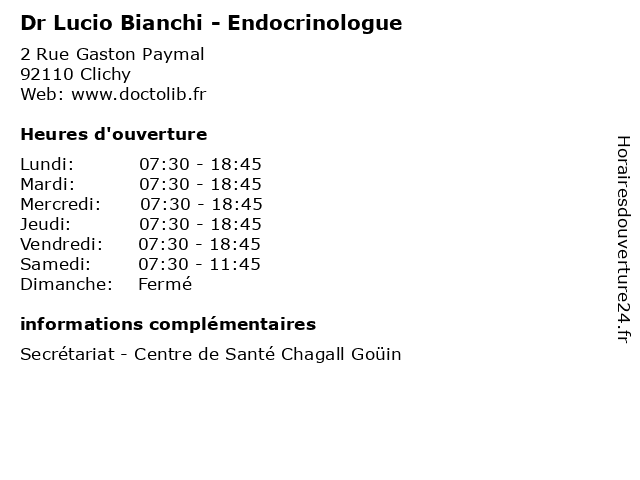 Dr Lucio Bianchi - Endocrinologue

2 Rue Gaston Paymal
92110 Clichy
Web: www.doctolib.fr

Heures d'ouverture

Lundi: 07:30 - 18:45
Mardi: 07:30 - 18:45
Mercredi: 07:30 - 18:45
Jeudi: 07:30 - 18:45
Vendredi: 07:30 - 18:45
Samedi: 07:30 - 11:45
Dimanche: Fermé

informations complémentaires

Secrétariat - Centre de Santé Chagall Goüin

Horairesdouverture24.fr